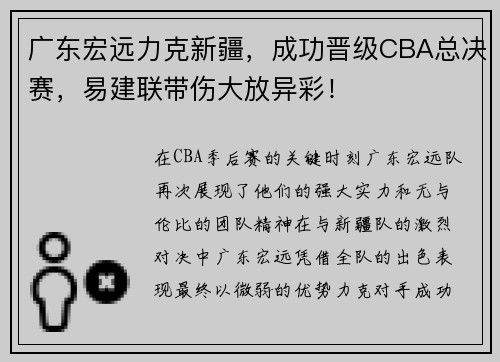 广东宏远力克新疆，成功晋级CBA总决赛，易建联带伤大放异彩！

在CBA季后赛的关键时刻广东宏远队再次展现了他们的强大实力和无与伦比的团队精神在与新疆队的激烈对决中广东宏远凭借全队的出色表现最终以微弱的优势力克对手成功